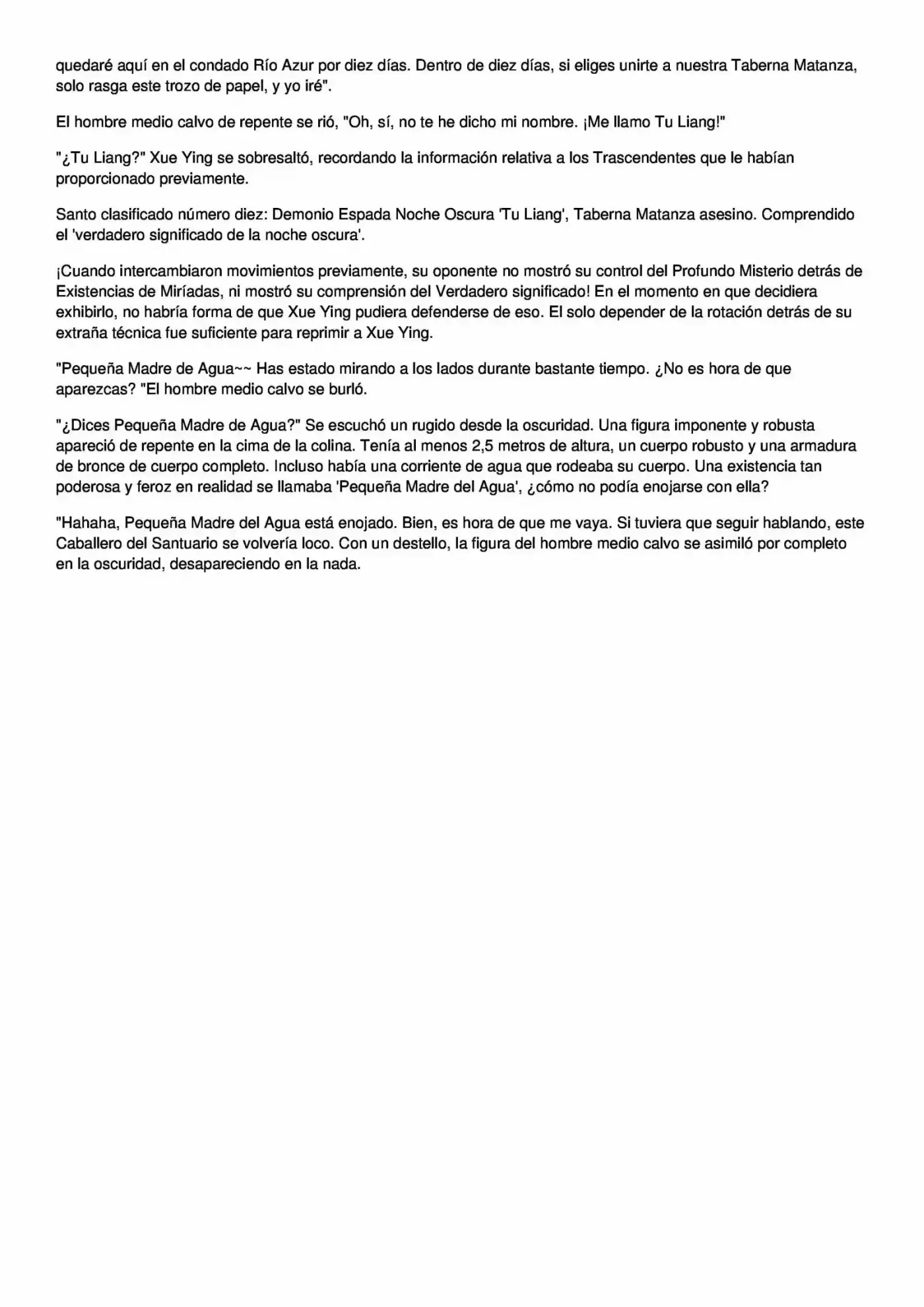 quedaré aquí en el condado Río Azur por diez días. Dentro de diez días, si eliges unirte a nuestra Taberna Matanza, solo rasga este trozo de papel, y yo iré".

El hombre medio calvo de repente se rió, "Oh, sí, no te he dicho mi nombre. ¡Me llamo Tu Liang!"

"¿Tu Liang?" Xue Ying se sobresaltó, recordando la información relativa a los Trascendentes que le habían proporcionado previamente.

Santo clasificado número diez: Demonio Espada Noche Oscura 'Tu Liang', Taberna Matanza asesino. Comprendido el 'verdadero significado de la noche oscura'.

¡Cuando intercambiaron movimientos previamente, su oponente no mostró su control del Profundo Misterio detrás de Existencias de Miríadas, ni mostró su comprensión del Verdadero significado! En el momento en que decidiera exhibirlo, no habría forma de que Xue Ying pudiera defenderse de eso. El solo depender de la rotación detrás de su extraña técnica fue suficiente para reprimir a Xue Ying.

"Pequeña Madre de Agua~~ Has estado mirando a los lados durante bastante tiempo. ¿No es hora de que aparezcas? "El hombre medio calvo se burló.

"¿Dices Pequeña Madre de Agua?" Se escuchó un rugido desde la oscuridad. Una figura imponente y robusta apareció de repente en la cima de la colina. Tenía al menos 2,5 metros de altura, un cuerpo robusto y una armadura de bronce de cuerpo completo. Incluso había una corriente de agua que rodeaba su cuerpo. Una existencia tan poderosa y feroz en realidad se llamaba 'Pequeña Madre del Agua', ¿cómo no podía enojarse con ella?

"Hahaha, Pequeña Madre del Agua está enojado. Bien, es hora de que me vaya. Si tuviera que seguir hablando, este Caballero del Santuario se volvería loco. Con un destello, la figura del hombre medio calvo se asimiló por completo en la oscuridad, desapareciendo en la nada.